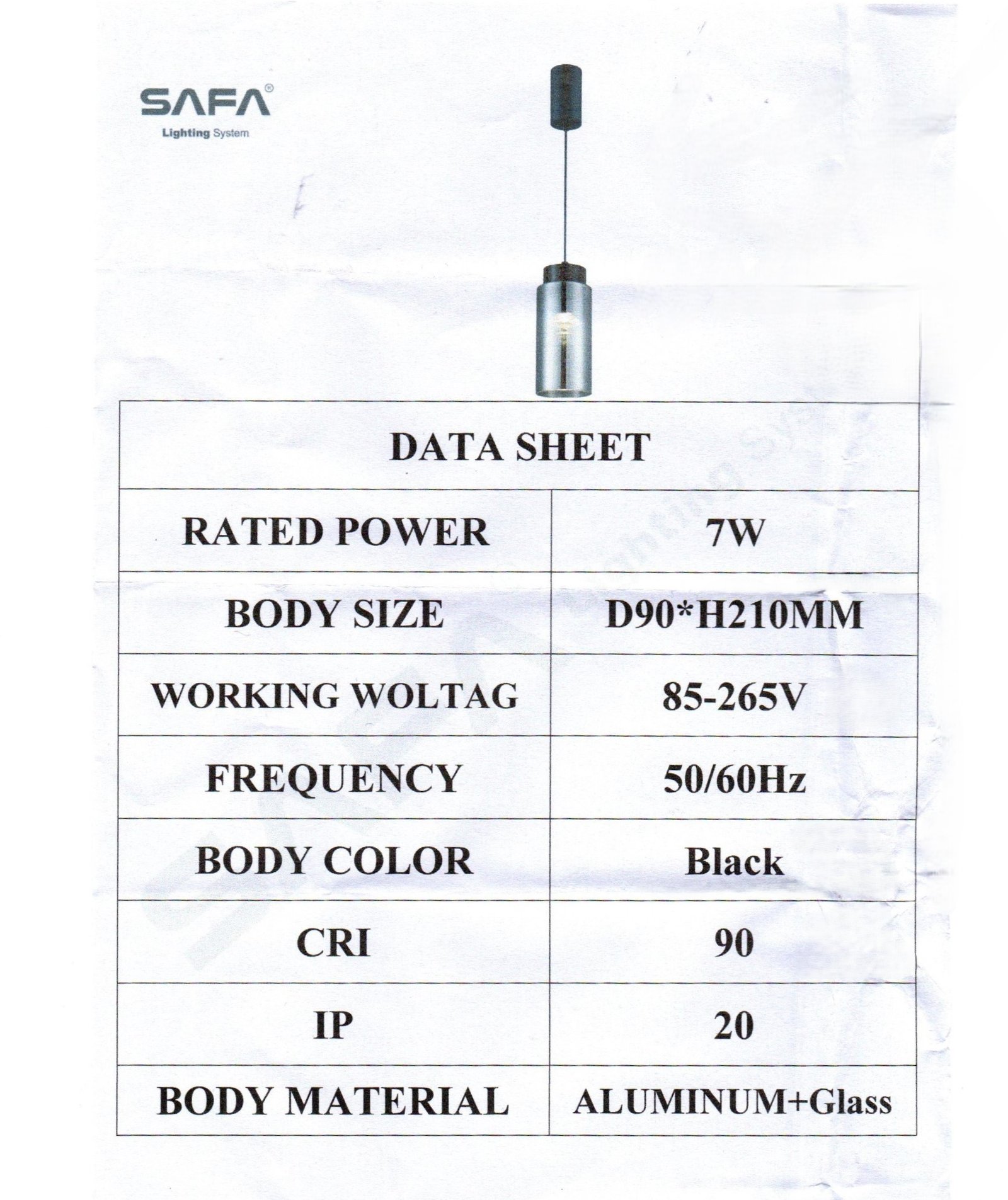 SAFA®
Lighting System

| DATA SHEET | |
|---|---|
| RATED POWER | 7W |
| BODY SIZE | D90*H210MM |
| WORKING WOLTAG | 85-265V |
| FREQUENCY | 50/60Hz |
| BODY COLOR | Black |
| CRI | 90 |
| IP | 20 |
| BODY MATERIAL | ALUMINUM+Glass |

SAFA Lighting System